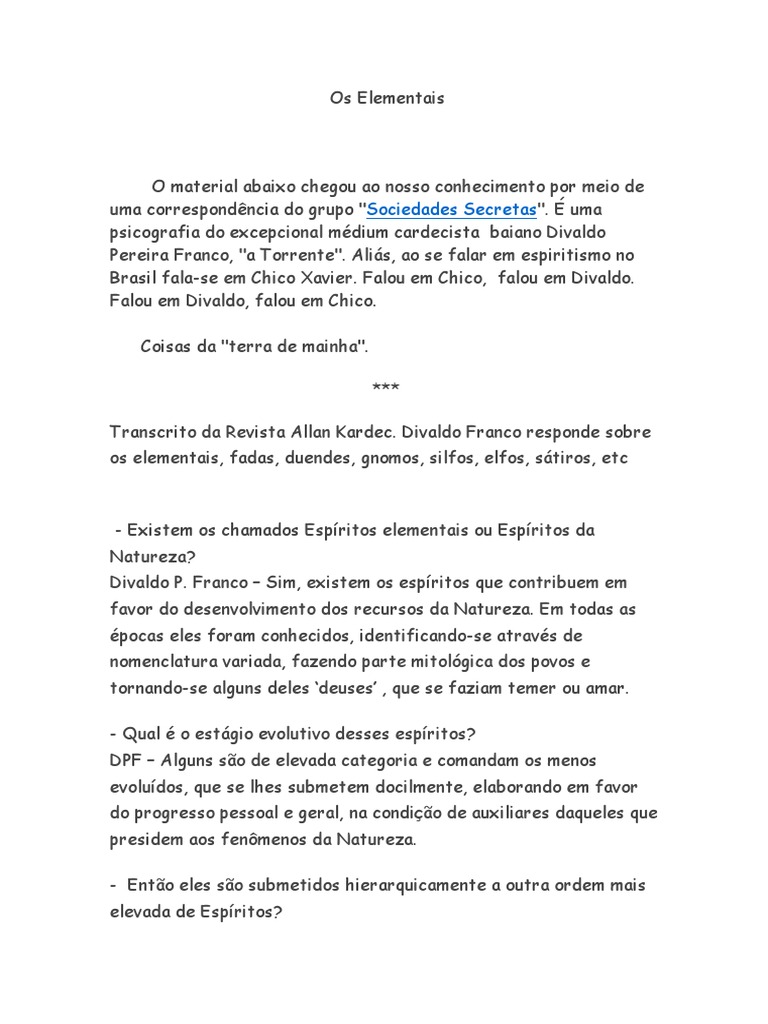 Os Elementais

O material abaixo chegou ao nosso conhecimento por meio de uma correspondência do grupo "Sociedades Secretas". É uma psicografia do excepcional médium cardecista baiano Divaldo Pereira Franco, "a Torrente". Aliás, ao se falar em espiritismo no Brasil fala-se em Chico Xavier. Falou em Chico, falou em Divaldo. Falou em Divaldo, falou em Chico.

Coisas da "terra de mainha".

***

Transcrito da Revista Allan Kardec. Divaldo Franco responde sobre os elementais, fadas, duendes, gnomos, silfos, elfos, sátiros, etc

- Existem os chamados Espíritos elementais ou Espíritos da Natureza?
Divaldo P. Franco – Sim, existem os espíritos que contribuem em favor do desenvolvimento dos recursos da Natureza. Em todas as épocas eles foram conhecidos, identificando-se através de nomenclatura variada, fazendo parte mitológica dos povos e tornando-se alguns deles 'deuses' , que se faziam temer ou amar.

- Qual é o estágio evolutivo desses espíritos?
DPF – Alguns são de elevada categoria e comandam os menos evoluídos, que se lhes submetem docilmente, elaborando em favor do progresso pessoal e geral, na condição de auxiliares daqueles que presidem aos fenômenos da Natureza.

- Então eles são submetidos hierarquicamente a outra ordem mais elevada de Espíritos?